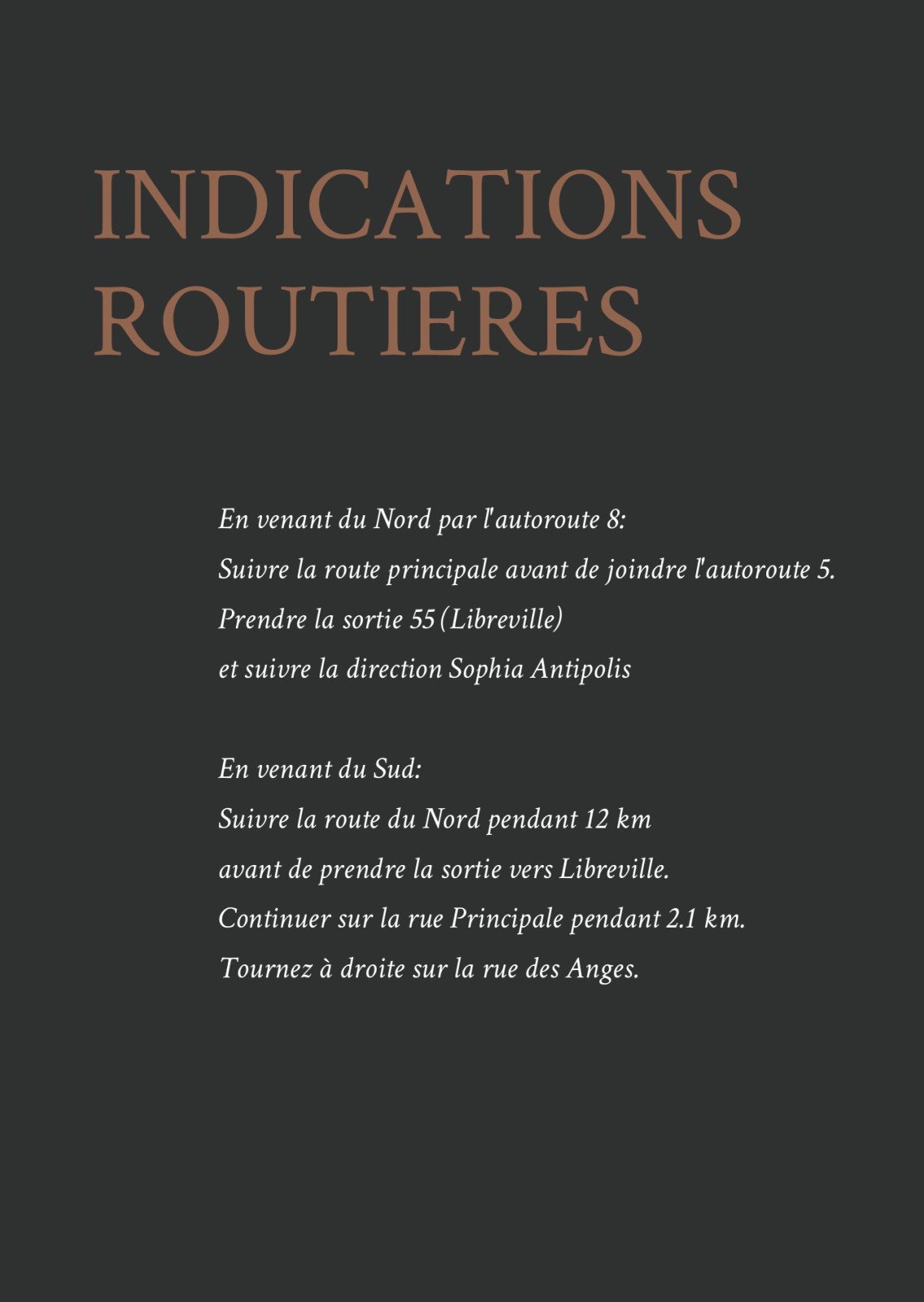 INDICATIONS ROUTIERES

En venant du Nord par l'autoroute 8:
Suivre la route principale avant de joindre l'autoroute 5.
Prendre la sortie 55 (Libreville)
et suivre la direction Sophia Antipolis

En venant du Sud:
Suivre la route du Nord pendant 12 km
avant de prendre la sortie vers Libreville.
Continuer sur la rue Principale pendant 2.1 km.
Tournez à droite sur la rue des Anges.